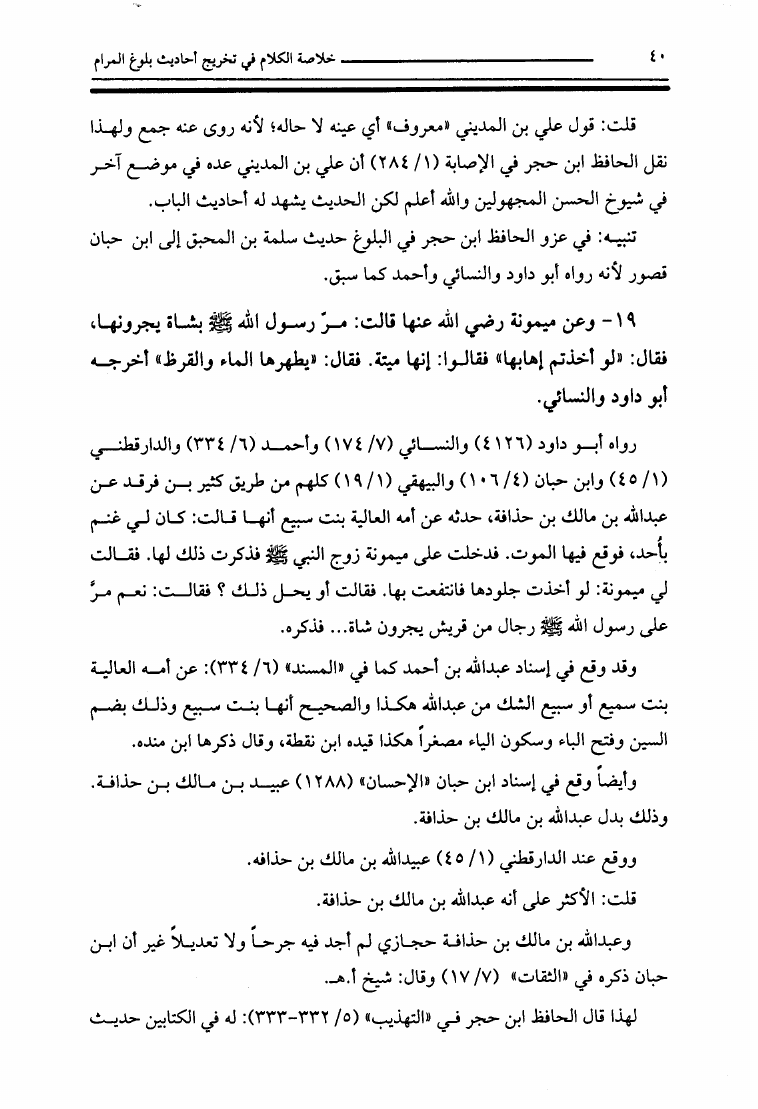 ٤٠ خلاصة الكلام في تخريج أحاديث بلوغ المرام

قلت: قول علي بن المديني «معروف» أي عينه لا حاله؛ لأنه روى عنه جمع ولهذا نقل الحافظ ابن حجر في الإصابة (١/ ٢٨٤) أن علي بن المديني عده في موضع آخر في شيوخ الحسن المجهولين والله أعلم لكن الحديث يشهد له أحاديث الباب.

تنبيه: في عزو الحافظ ابن حجر في البلوغ حديث سلمة بن المحبق إلى ابن حبان قصور لأنه رواه أبو داود والنسائي وأحمد كما سبق.

١٩- وعن ميمونة رضي الله عنها قالت: مرّ رسول الله ﷺ بشاة يجرونها، فقال: «لو أخذتم إهابها» فقالوا: إنها ميتة. فقال: «يطهرها الماء والقرظ» أخرجه أبو داود والنسائي.

رواه أبو داود (٤١٢٦) والنسائي (٧/ ١٧٤) وأحمد (٦/ ٣٣٤) والدارقطني (١/ ٤٥) وابن حبان (٤/ ١٠٦) والبيهقي (١/ ١٩) كلهم من طريق كثير بن فرقد عن عبدالله بن مالك بن حذافة، حدثه عن أمه العالية بنت سبيع أنها قالت: كان لي غنم بأُحد، فوقع فيها الموت. فدخلت على ميمونة زوج النبي ﷺ فذكرت ذلك لها. فقالت لي ميمونة: لو أخذت جلودها فانتفعت بها. فقالت أو يحل ذلك ؟ فقالت: نعم مرَّ على رسول الله ﷺ رجال من قريش يجرون شاة... فذكره.

وقد وقع في إسناد عبدالله بن أحمد كما في «المسند» (٦/ ٣٣٤): عن أمه العالية بنت سميع أو سبيع الشك من عبدالله هكذا والصحيح أنها بنت سبيع وذلك بضم السين وفتح الباء وسكون الياء مصغراً هكذا قيده ابن نقطة، وقال ذكرها ابن منده.

وأيضاً وقع في إسناد ابن حبان «الإحسان» (١٢٨٨) عبيد بن مالك بن حذافة. وذلك بدل عبدالله بن مالك بن حذافة.

ووقع عند الدارقطني (١/ ٤٥) عبيدالله بن مالك بن حذافه.

قلت: الأكثر على أنه عبدالله بن مالك بن حذافة.

وعبدالله بن مالك بن حذافة حجازي لم أجد فيه جرحاً ولا تعديلاً غير أن ابن حبان ذكره في «الثقات» (٧/ ١٧) وقال: شيخ أ.هـ.

لهذا قال الحافظ ابن حجر في «التهذيب» (٥/ ٣٣٢-٣٣٣): له في الكتابين حديث